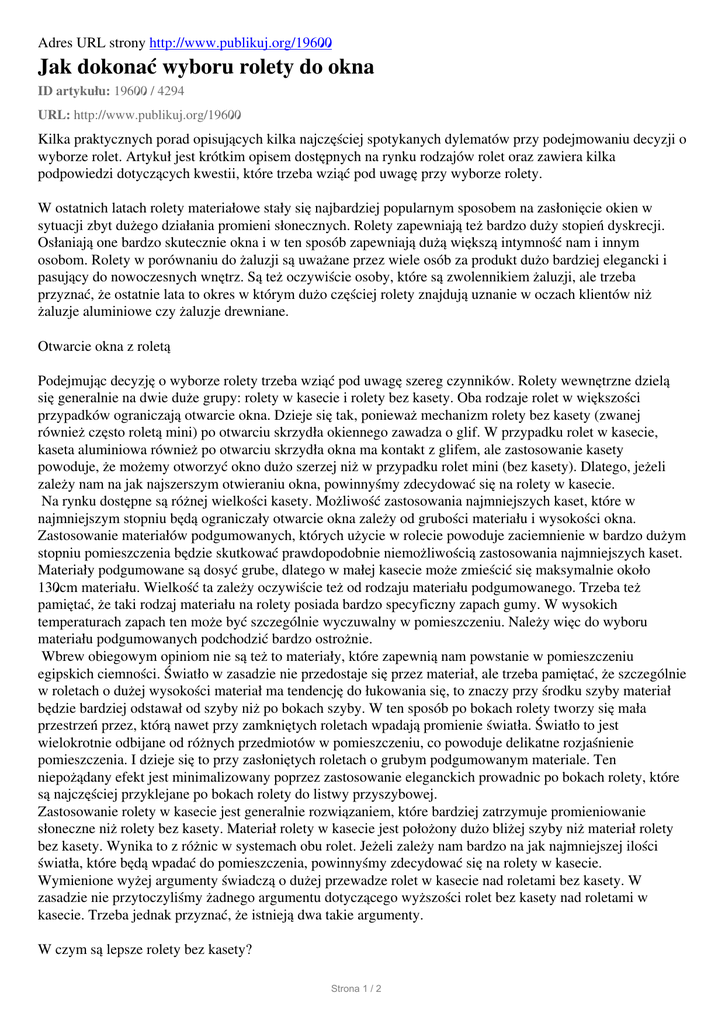 Adres URL strony http://www.publikuj.org/19600

Jak dokonać wyboru rolety do okna

ID artykułu: 19600 / 4294

URL: http://www.publikuj.org/19600

Kilka praktycznych porad opisujących kilka najczęściej spotykanych dylematów przy podejmowaniu decyzji o wyborze rolet. Artykuł jest krótkim opisem dostępnych na rynku rodzajów rolet oraz zawiera kilka podpowiedzi dotyczących kwestii, które trzeba wziąć pod uwagę przy wyborze rolety.

W ostatnich latach rolety materiałowe stały się najbardziej popularnym sposobem na zasłonięcie okien w sytuacji zbyt dużego działania promieni słonecznych. Rolety zapewniają też bardzo duży stopień dyskrecji. Osłaniają one bardzo skutecznie okna i w ten sposób zapewniają dużą większą intymność nam i innym osobom. Rolety w porównaniu do żaluzji są uważane przez wiele osób za produkt dużo bardziej elegancki i pasujący do nowoczesnych wnętrz. Są też oczywiście osoby, które są zwolennikiem żaluzji, ale trzeba przyznać, że ostatnie lata to okres w którym dużo częściej rolety znajdują uznanie w oczach klientów niż żaluzje aluminiowe czy żaluzje drewniane.

Otwarcie okna z roletą

Podejmując decyzję o wyborze rolety trzeba wziąć pod uwagę szereg czynników. Rolety wewnętrzne dzielą się generalnie na dwie duże grupy: rolety w kasecie i rolety bez kasety. Oba rodzaje rolet w większości przypadków ograniczają otwarcie okna. Dzieje się tak, ponieważ mechanizm rolety bez kasety (zwanej również często roletą mini) po otwarciu skrzydła okiennego zawadza o glif. W przypadku rolet w kasecie, kaseta aluminiowa również po otwarciu skrzydła okna ma kontakt z glifem, ale zastosowanie kasety powoduje, że możemy otworzyć okno dużo szerzej niż w przypadku rolet mini (bez kasety). Dlatego, jeżeli zależy nam na jak najszerszym otwieraniu okna, powinnyśmy zdecydować się na rolety w kasecie.
 Na rynku dostępne są różnej wielkości kasety. Możliwość zastosowania najmniejszych kaset, które w najmniejszym stopniu będą ograniczały otwarcie okna zależy od grubości materiału i wysokości okna. Zastosowanie materiałów podgumowanych, których użycie w rolecie powoduje zaciemnienie w bardzo dużym stopniu pomieszczenia będzie skutkować prawdopodobnie niemożliwością zastosowania najmniejszych kaset. Materiały podgumowane są dosyć grube, dlatego w małej kasecie może zmieścić się maksymalnie około 130cm materiału. Wielkość ta zależy oczywiście też od rodzaju materiału podgumowanego. Trzeba też pamiętać, że taki rodzaj materiału na rolety posiada bardzo specyficzny zapach gumy. W wysokich temperaturach zapach ten może być szczególnie wyczuwalny w pomieszczeniu. Należy więc do wyboru materiału podgumowanych podchodzić bardzo ostrożnie.
 Wbrew obiegowym opiniom nie są też to materiały, które zapewnią nam powstanie w pomieszczeniu egipskich ciemności. Światło w zasadzie nie przedostaje się przez materiał, ale trzeba pamiętać, że szczególnie w roletach o dużej wysokości materiał ma tendencję do łukowania się, to znaczy przy środku szyby materiał będzie bardziej odstawał od szyby niż po bokach szyby. W ten sposób po bokach rolety tworzy się mała przestrzeń przez, którą nawet przy zamkniętych roletach wpadają promienie światła. Światło to jest wielokrotnie odbijane od różnych przedmiotów w pomieszczeniu, co powoduje delikatne rozjaśnienie pomieszczenia. I dzieje się to przy zasłoniętych roletach o grubym podgumowanym materiale. Ten niepożądany efekt jest minimalizowany poprzez zastosowanie eleganckich prowadnic po bokach rolety, które są najczęściej przyklejane po bokach rolety do listwy przyszybowej.
Zastosowanie rolety w kasecie jest generalnie rozwiązaniem, które bardziej zatrzymuje promieniowanie słoneczne niż rolety bez kasety. Materiał rolety w kasecie jest położony dużo bliżej szyby niż materiał rolety bez kasety. Wynika to z różnic w systemach obu rolet. Jeżeli zależy nam bardzo na jak najmniejszej ilości światła, które będą wpadać do pomieszczenia, powinnyśmy zdecydować się na rolety w kasecie. Wymienione wyżej argumenty świadczą o dużej przewadze rolet w kasecie nad roletami bez kasety. W zasadzie nie przytoczyliśmy żadnego argumentu dotyczącego wyższości rolet bez kasety nad roletami w kasecie. Trzeba jednak przyznać, że istnieją dwa takie argumenty.

W czym są lepsze rolety bez kasety?

Strona 1 / 2